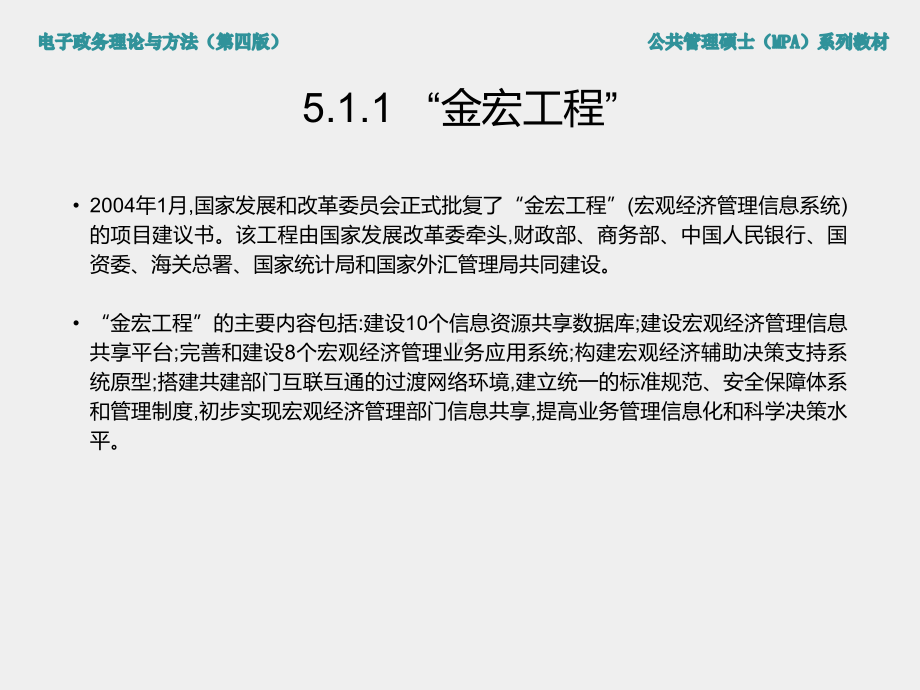 电子政务理论与方法（第四版）

公共管理硕士（MPA）系列教材

5.1.1 “金宏工程”

• 2004年1月,国家发展和改革委员会正式批复了“金宏工程”(宏观经济管理信息系统)的项目建议书。该工程由国家发展改革委牵头,财政部、商务部、中国人民银行、国资委、海关总署、国家统计局和国家外汇管理局共同建设。

• “金宏工程”的主要内容包括:建设10个信息资源共享数据库;建设宏观经济管理信息共享平台;完善和建设8个宏观经济管理业务应用系统;构建宏观经济辅助决策支持系统原型;搭建共建部门互联互通的过渡网络环境,建立统一的标准规范、安全保障体系和管理制度,初步实现宏观经济管理部门信息共享,提高业务管理信息化和科学决策水平。